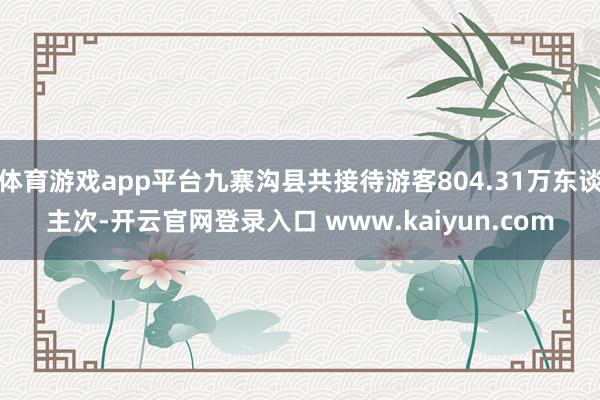 体育游戏app平台九寨沟县共接待游客804.31万东谈主次-开云官网登录入口 www.kaiyun.com